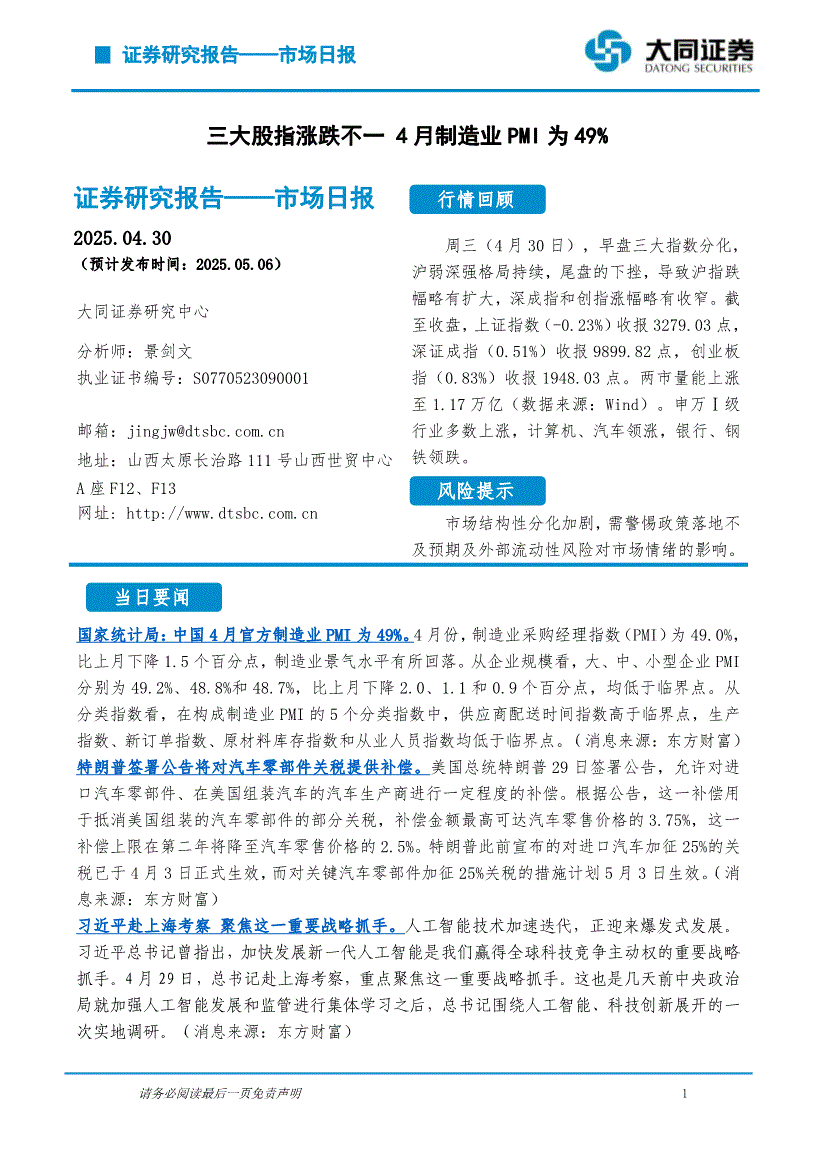 证券研究报告——市场日报

大同证券
DATONG SECURITIES

三大股指涨跌不一 4月制造业PMI为49%

证券研究报告——市场日报

2025.04.30
（预计发布时间：2025.05.06）

大同证券研究中心

分析师：景剑文
执业证书编号：S0770523090001

邮箱：jingjw@dtsbc.com.cn
地址：山西太原长治路111号山西世贸中心A座F12、F13
网址：http://www.dtsbc.com.cn

行情回顾

周三（4月30日），早盘三大指数分化，沪弱深强格局持续，尾盘的下挫，导致沪指跌幅略有扩大，深成指和创指涨幅略有收窄。截至收盘，上证指数（-0.23%）收报3279.03点，深证成指（0.51%）收报9899.82点，创业板指（0.83%）收报1948.03点。两市量能上涨至1.17万亿（数据来源：Wind）。申万Ⅰ级行业多数上涨，计算机、汽车领涨，银行、钢铁领跌。

风险提示

市场结构性分化加剧，需警惕政策落地不及预期及外部流动性风险对市场情绪的影响。

当日要闻

国家统计局：中国4月官方制造业PMI为49%。4月份，制造业采购经理指数（PMI）为49.0%，比上月下降1.5个百分点，制造业景气水平有所回落。从企业规模看，大、中、小型企业PMI分别为49.2%、48.8%和48.7%，比上月下降2.0、1.1和0.9个百分点，均低于临界点。从分类指数看，在构成制造业PMI的5个分类指数中，供应商配送时间指数高于临界点，生产指数、新订单指数、原材料库存指数和从业人员指数均低于临界点。（消息来源：东方财富）
特朗普签署公告将对汽车零部件关税提供补偿。美国总统特朗普29日签署公告，允许对进口汽车零部件、在美国组装汽车的汽车生产商进行一定程度的补偿。根据公告，这一补偿用于抵消美国组装的汽车零部件的部分关税，补偿金额最高可达汽车零售价格的3.75%，这一补偿上限在第二年将降至汽车零售价格的2.5%。特朗普此前宣布的对进口汽车加征25%的关税已于4月3日正式生效，而对关键汽车零部件加征25%关税的措施计划5月3日生效。（消息来源：东方财富）
习近平赴上海考察 聚焦这一重要战略抓手。人工智能技术加速迭代，正迎来爆发式发展。习近平总书记曾指出，加快发展新一代人工智能是我们赢得全球科技竞争主动权的重要战略抓手。4月29日，总书记赴上海考察，重点聚焦这一重要战略抓手。这也是几天前中央政治局就加强人工智能发展和监管进行集体学习之后，总书记围绕人工智能、科技创新展开的一次实地调研。（消息来源：东方财富）

请务必阅读最后一页免责声明 1